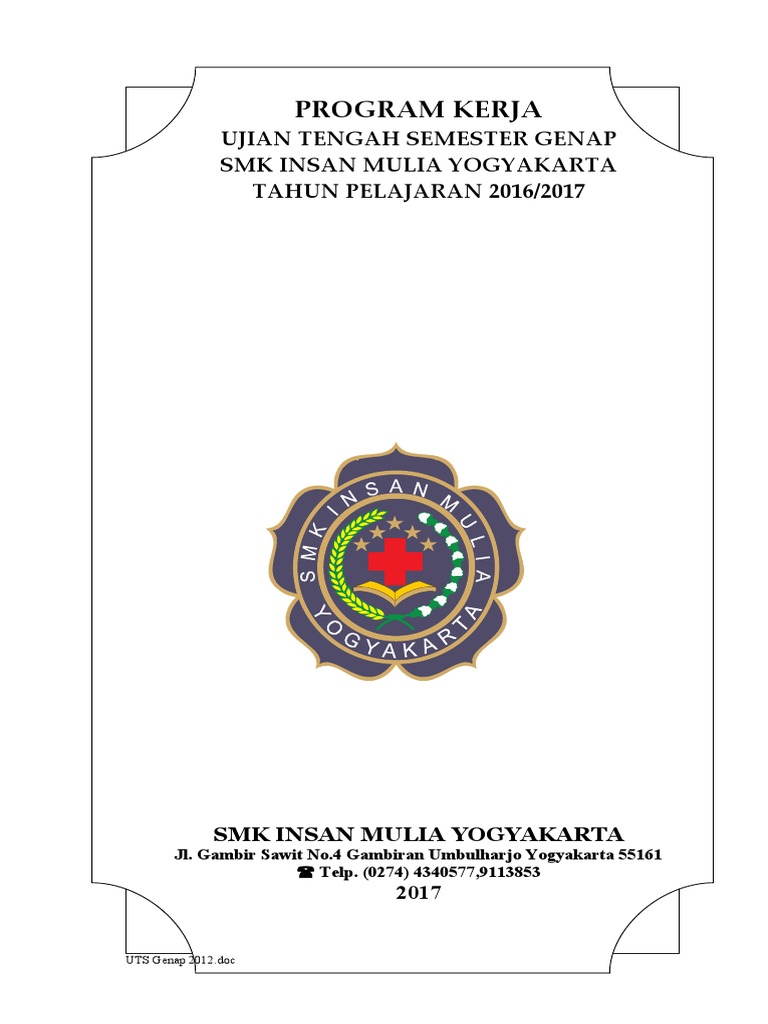 PROGRAM KERJA
UJIAN TENGAH SEMESTER GENAP
SMK INSAN MULIA YOGYAKARTA
TAHUN PELAJARAN 2016/2017

SMK INSAN MULIA
YOGYAKARTA

SMK INSAN MULIA YOGYAKARTA
Jl. Gambir Sawit No.4 Gambiran Umbulharjo Yogyakarta 55161
☎ Telp. (0274) 4340577,9113853
2017

UTS Genap 2012.doc